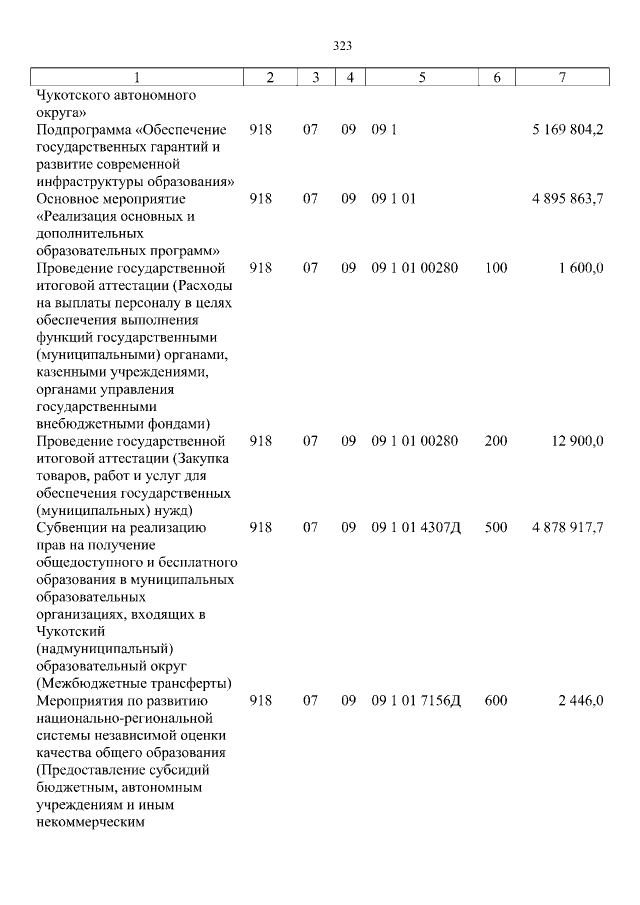 323

| 1 | 2 | 3 | 4 | 5 | 6 | 7 |
|---|---|---|---|---|---|---|
| Чукотского автономного округа» | | | | | | |
| Подпрограмма «Обеспечение государственных гарантий и развитие современной инфраструктуры образования» | 918 | 07 | 09 | 09 1 | | 5 169 804,2 |
| Основное мероприятие «Реализация основных и дополнительных образовательных программ» | 918 | 07 | 09 | 09 1 01 | | 4 895 863,7 |
| Проведение государственной итоговой аттестации (Расходы на выплаты персоналу в целях обеспечения выполнения функций государственными (муниципальными) органами, казенными учреждениями, органами управления государственными внебюджетными фондами) | 918 | 07 | 09 | 09 1 01 00280 | 100 | 1 600,0 |
| Проведение государственной итоговой аттестации (Закупка товаров, работ и услуг для обеспечения государственных (муниципальных) нужд) | 918 | 07 | 09 | 09 1 01 00280 | 200 | 12 900,0 |
| Субвенции на реализацию прав на получение общедоступного и бесплатного образования в муниципальных образовательных организациях, входящих в Чукотский (надмуниципальный) образовательный округ (Межбюджетные трансферты) | 918 | 07 | 09 | 09 1 01 4307Д | 500 | 4 878 917,7 |
| Мероприятия по развитию национально-региональной системы независимой оценки качества общего образования (Предоставление субсидий бюджетным, автономным учреждениям и иным некоммерческим | 918 | 07 | 09 | 09 1 01 7156Д | 600 | 2 446,0 |